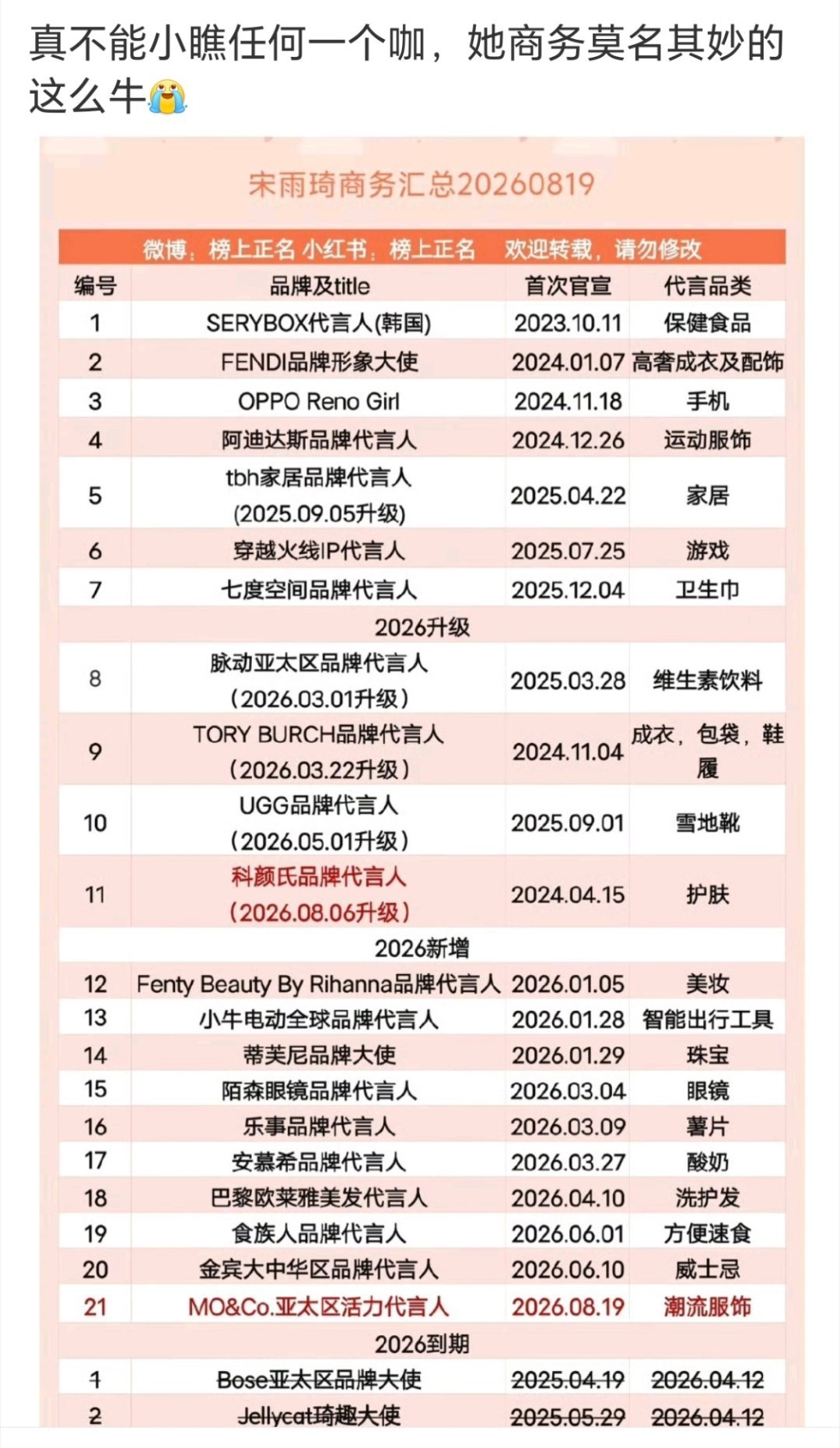 真不能小瞧任何一个咖，她商务莫名其妙的这么牛😭

宋雨琦商务汇总20260819

微博：榜上正名 小红书：榜上正名 欢迎转载，请勿修改

| 编号 | 品牌及title | 首次官宣 | 代言品类 |
|---|---|---|---|
| 1 | SERYBOX代言人(韩国) | 2023.10.11 | 保健食品 |
| 2 | FENDI品牌形象大使 | 2024.01.07 | 高奢成衣及配饰 |
| 3 | OPPO Reno Girl | 2024.11.18 | 手机 |
| 4 | 阿迪达斯品牌代言人 | 2024.12.26 | 运动服饰 |
| 5 | tbh家居品牌代言人 (2025.09.05升级) | 2025.04.22 | 家居 |
| 6 | 穿越火线IP代言人 | 2025.07.25 | 游戏 |
| 7 | 七度空间品牌代言人 | 2025.12.04 | 卫生巾 |
| 2026升级 | | | |
| 8 | 脉动亚太区品牌代言人 (2026.03.01升级) | 2025.03.28 | 维生素饮料 |
| 9 | TORY BURCH品牌代言人 (2026.03.22升级) | 2024.11.04 | 成衣，包袋，鞋履 |
| 10 | UGG品牌代言人 (2026.05.01升级) | 2025.09.01 | 雪地靴 |
| 11 | 科颜氏品牌代言人 (2026.08.06升级) | 2024.04.15 | 护肤 |
| 2026新增 | | | |
| 12 | Fenty Beauty By Rihanna品牌代言人 | 2026.01.05 | 美妆 |
| 13 | 小牛电动全球品牌代言人 | 2026.01.28 | 智能出行工具 |
| 14 | 蒂芙尼品牌大使 | 2026.01.29 | 珠宝 |
| 15 | 陌森眼镜品牌代言人 | 2026.03.04 | 眼镜 |
| 16 | 乐事品牌代言人 | 2026.03.09 | 薯片 |
| 17 | 安慕希品牌代言人 | 2026.03.27 | 酸奶 |
| 18 | 巴黎欧莱雅美发代言人 | 2026.04.10 | 洗护发 |
| 19 | 食族人品牌代言人 | 2026.06.01 | 方便速食 |
| 20 | 金宾大中华区品牌代言人 | 2026.06.10 | 威士忌 |
| 21 | MO&Co.亚太区活力代言人 | 2026.08.19 | 潮流服饰 |
| 2026到期 | | | |
| 1 | Bose亚太区品牌大使 | 2025.04.19 | 2026.04.12 |
| 2 | Jellycat琦趣大使 | 2025.05.29 | 2026.04.12 |